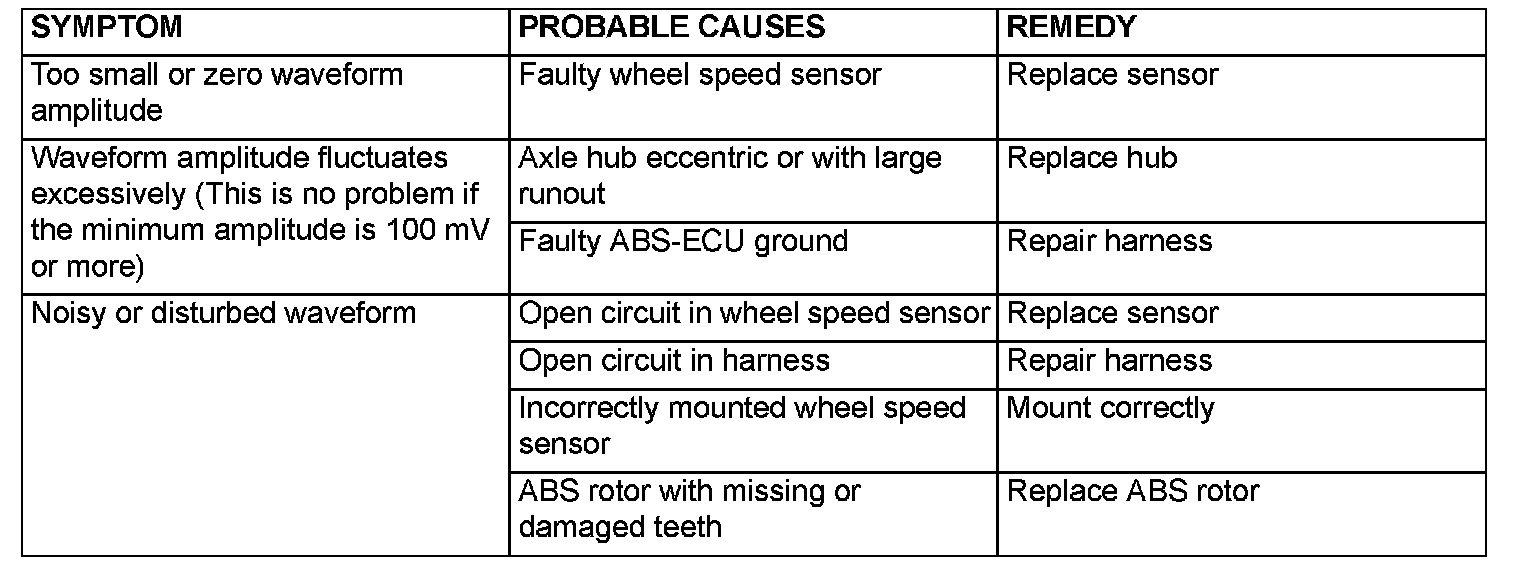 | SYMPTOM | PROBABLE CAUSES | REMEDY |
|---|---|---|
| Too small or zero waveform amplitude | Faulty wheel speed sensor | Replace sensor |
| Waveform amplitude fluctuates excessively (This is no problem if the minimum amplitude is 100 mV or more) | Axle hub eccentric or with large runout | Replace hub |
|  | Faulty ABS-ECU ground | Repair harness |
| Noisy or disturbed waveform | Open circuit in wheel speed sensor | Replace sensor |
|  | Open circuit in harness | Repair harness |
|  | Incorrectly mounted wheel speed sensor | Mount correctly |
|  | ABS rotor with missing or damaged teeth | Replace ABS rotor |